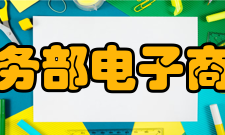 务部电子商